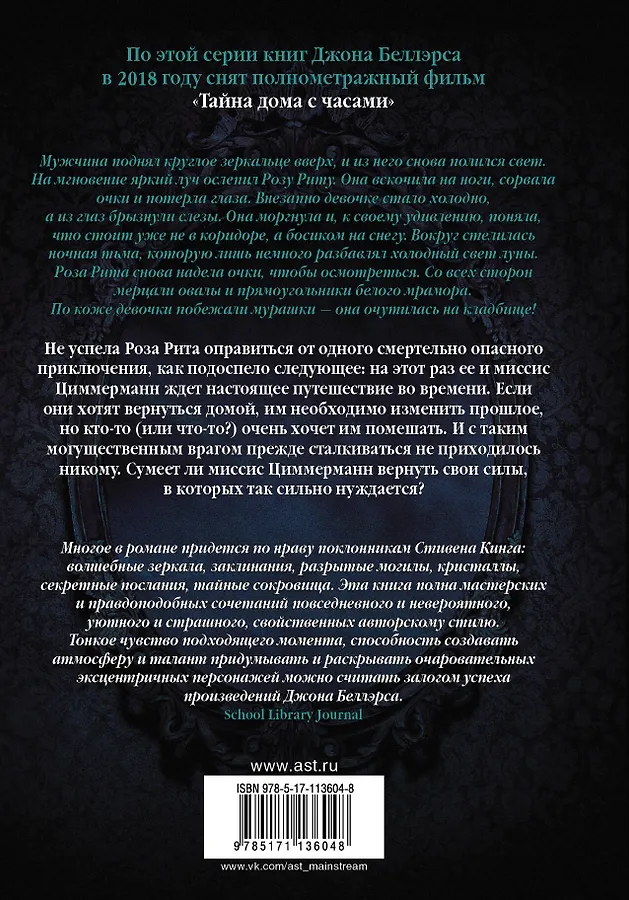 По этой серии книг Джона Беллэрса в 2018 году снят полнометражный фильм «Тайна дома с часами»

Мужчина поднял круглое зеркальце вверх, и из него снова полился свет. На мгновение яркий луч ослепил Розу Риту. Она вскочила на ноги, сорвала очки и потерла глаза. Внезапно девочке стало холодно, а из глаз брызнули слезы. Она моргнула и, к своему удивлению, поняла, что стоит уже не в коридоре, а босиком на снегу. Вокруг стелилась ночная тьма, которую лишь немного разбавлял холодный свет луны. Роза Рита снова надела очки, чтобы осмотреться. Со всех сторон мерцали овалы и прямоугольники белого мрамора. По коже девочки побежали мурашки — она очутилась на кладбище!

Не успела Роза Рита оправиться от одного смертельно опасного приключения, как подоспело следующее: на этот раз ее и миссис Циммерманн ждет настоящее путешествие во времени. Если они хотят вернуться домой, им необходимо изменить прошлое, но кто-то (или что-то?) очень хочет им помешать. И с таким могущественным врагом прежде сталкиваться не приходилось никому. Сумеет ли миссис Циммерманн вернуть свои силы, в которых так сильно нуждается?

Многое в романе придется по нраву поклонникам Стивена Кинга: волшебные зеркала, заклинания, разрытые могилы, кристаллы, секретные послания, тайные сокровища. Эта книга полна мастерских и правдоподобных сочетаний повседневного и невероятного, уютного и страшного, свойственных авторскому стилю. Тонкое чувство подходящего момента, способность создавать атмосферу и талант придумывать и раскрывать очаровательных эксцентричных персонажей можно считать залогом успеха произведений Джона Беллэрса.
School Library Journal

www.ast.ru

ISBN 978-5-17-113604-8

9 785171 136048

www.vk.com/ast_mainstream